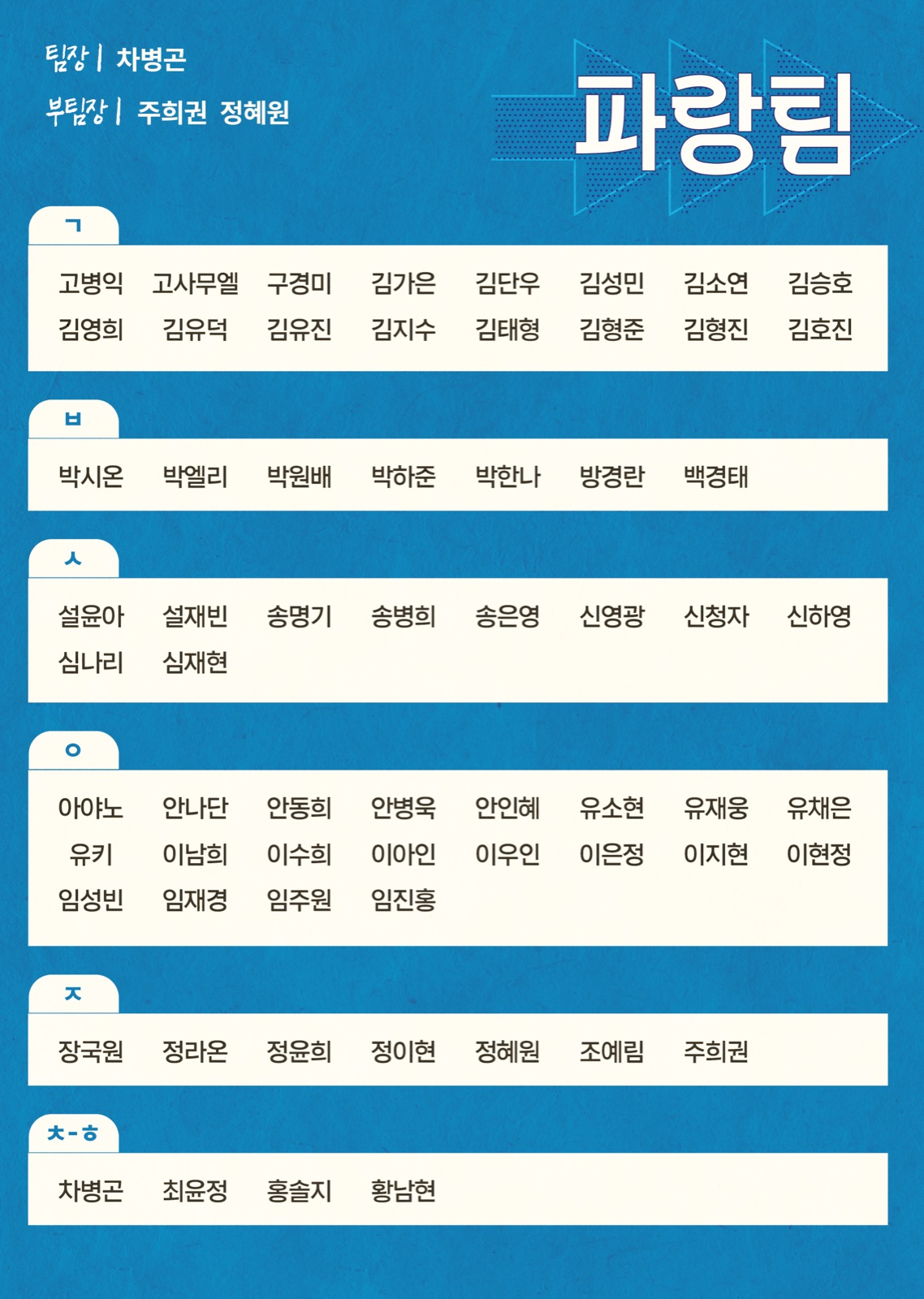 팀장 | 차병곤

부팀장 | 주희권 정혜원

파랑팀

ㄱ

고병익 고사무엘 구경미 김가은 김단우 김성민 김소연 김승호
김영희 김유덕 김유진 김지수 김태형 김형준 김형진 김호진

ㅂ

박시온 박엘리 박원배 박하준 박한나 방경란 백경태

ㅅ

설윤아 설재빈 송명기 송병희 송은영 신영광 신청자 신하영
심나리 심재현

ㅇ

아야노 안나단 안동희 안병욱 안인혜 유소현 유재웅 유채은
유키 이남희 이수희 이아인 이우인 이은정 이지현 이현정
임성빈 임재경 임주원 임진홍

ㅈ

장국원 정라온 정윤희 정이현 정혜원 조예림 주희권

ㅊ-ㅎ

차병곤 최윤정 홍솔지 황남현